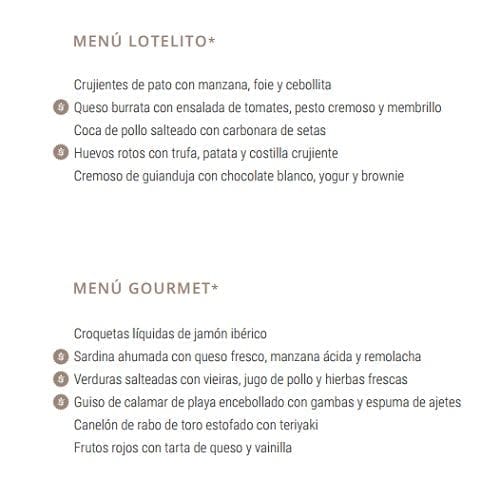 MENÚ LOTELITO*

Crujientes de pato con manzana, foie y cebollita
Queso burrata con ensalada de tomates, pesto cremoso y membrillo
Coca de pollo salteado con carbonara de setas
Huevos rotos con trufa, patata y costilla crujiente
Cremoso de guianduja con chocolate blanco, yogur y brownie

MENÚ GOURMET*

Croquetas líquidas de jamón ibérico
Sardina ahumada con queso fresco, manzana ácida y remolacha
Verduras salteadas con vieiras, jugo de pollo y hierbas frescas
Guiso de calamar de playa encebollado con gambas y espuma de ajetes
Canelón de rabo de toro estofado con teriyaki
Frutos rojos con tarta de queso y vainilla